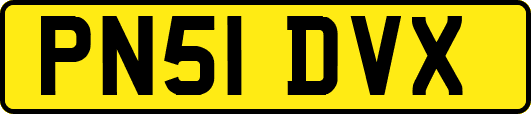 PN51 DVX